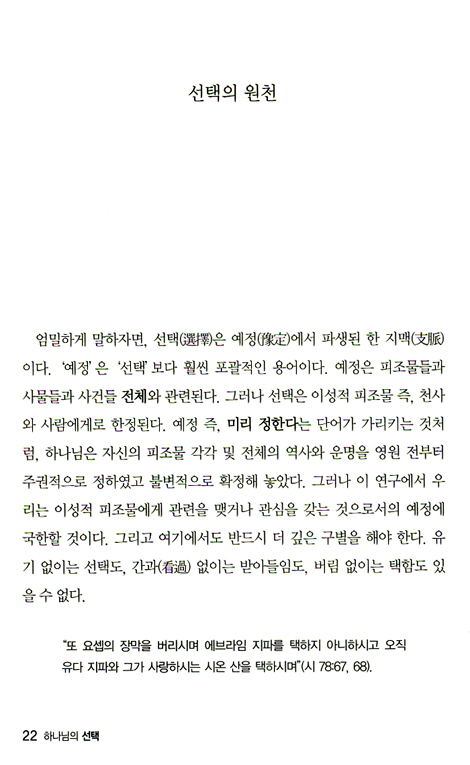 선택의 원천

엄밀하게 말하자면, 선택(選擇)은 예정(豫定)에서 파생된 한 지맥(支脈)이다. '예정'은 '선택'보다 훨씬 포괄적인 용어이다. 예정은 피조물들과 사물들과 사건들 전체와 관련된다. 그러나 선택은 이성적 피조물 즉, 천사와 사람에게로 한정된다. 예정 즉, 미리 정한다는 단어가 가리키는 것처럼, 하나님은 자신의 피조물 각각 및 전체의 역사와 운명을 영원 전부터 주권적으로 정하였고 불변적으로 확정해 놓았다. 그러나 이 연구에서 우리는 이성적 피조물에게 관련을 맺거나 관심을 갖는 것으로서의 예정에 국한할 것이다. 그리고 여기에서도 반드시 더 깊은 구별을 해야 한다. 유기 없이는 선택도, 간과(看過) 없이는 받아들임도, 버림 없이는 택함도 있을 수 없다.

"또 요셉의 장막을 버리시며 에브라임 지파를 택하지 아니하시고 오직 유다 지파와 그가 사랑하시는 시온 산을 택하시며"(시 78:67, 68).

22 하나님의 선택